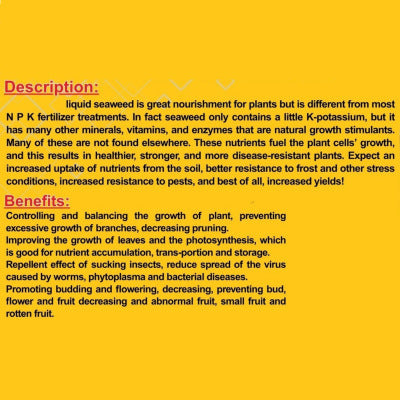 Description:

liquid seaweed is great nourishment for plants but is different from most N P K fertilizer treatments. In fact seaweed only contains a little K-potassium, but it has many other minerals, vitamins, and enzymes that are natural growth stimulants. Many of these are not found elsewhere. These nutrients fuel the plant cells' growth, and this results in healthier, stronger, and more disease-resistant plants. Expect an increased uptake of nutrients from the soil, better resistance to frost and other stress conditions, increased resistance to pests, and best of all, increased yields!

Benefits:

Controlling and balancing the growth of plant, preventing excessive growth of branches, decreasing pruning.
Improving the growth of leaves and the photosynthesis, which is good for nutrient accumulation, trans-portion and storage.
Repellent effect of sucking insects, reduce spread of the virus caused by worms, phytoplasma and bacterial diseases.
Promoting budding and flowering, decreasing, preventing bud, flower and fruit decreasing and abnormal fruit, small fruit and rotten fruit.